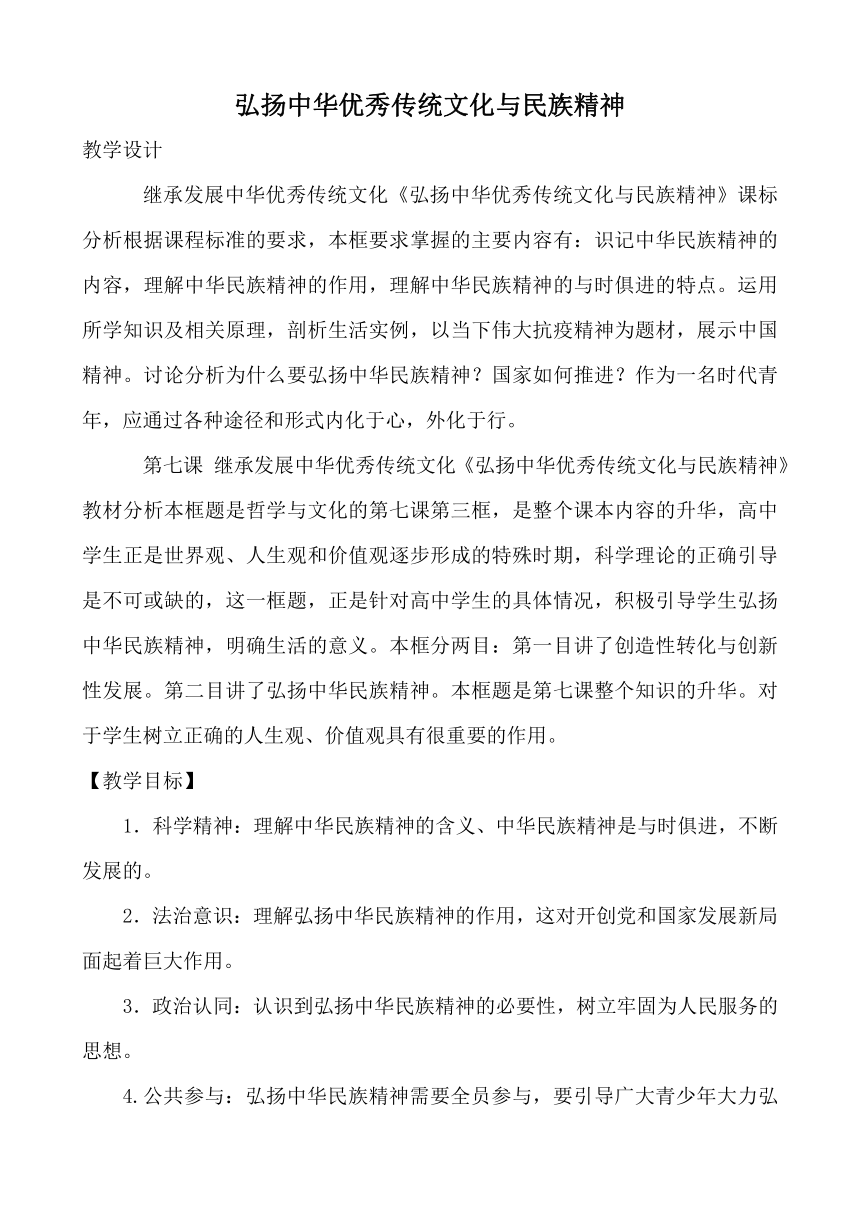 弘扬中华优秀传统文化与民族精神

教学设计

继承发展中华优秀传统文化《弘扬中华优秀传统文化与民族精神》课标分析根据课程标准的要求，本框要求掌握的主要内容有：识记中华民族精神的内容，理解中华民族精神的作用，理解中华民族精神的与时俱进的特点。运用所学知识及相关原理，剖析生活实例，以当下伟大抗疫精神为题材，展示中国精神。讨论分析为什么要弘扬中华民族精神？国家如何推进？作为一名时代青年，应通过各种途径和形式内化于心，外化于行。

第七课 继承发展中华优秀传统文化《弘扬中华优秀传统文化与民族精神》教材分析本框题是哲学与文化的第七课第三框，是整个课本内容的升华，高中学生正是世界观、人生观和价值观逐步形成的特殊时期，科学理论的正确引导是不可或缺的，这一框题，正是针对高中学生的具体情况，积极引导学生弘扬中华民族精神，明确生活的意义。本框分两目：第一目讲了创造性转化与创新性发展。第二目讲了弘扬中华民族精神。本框题是第七课整个知识的升华。对于学生树立正确的人生观、价值观具有很重要的作用。

【教学目标】

1．科学精神：理解中华民族精神的含义、中华民族精神是与时俱进，不断发展的。

2．法治意识：理解弘扬中华民族精神的作用，这对开创党和国家发展新局面起着巨大作用。

3．政治认同：认识到弘扬中华民族精神的必要性，树立牢固为人民服务的思想。

4.公共参与：弘扬中华民族精神需要全员参与，要引导广大青少年大力弘